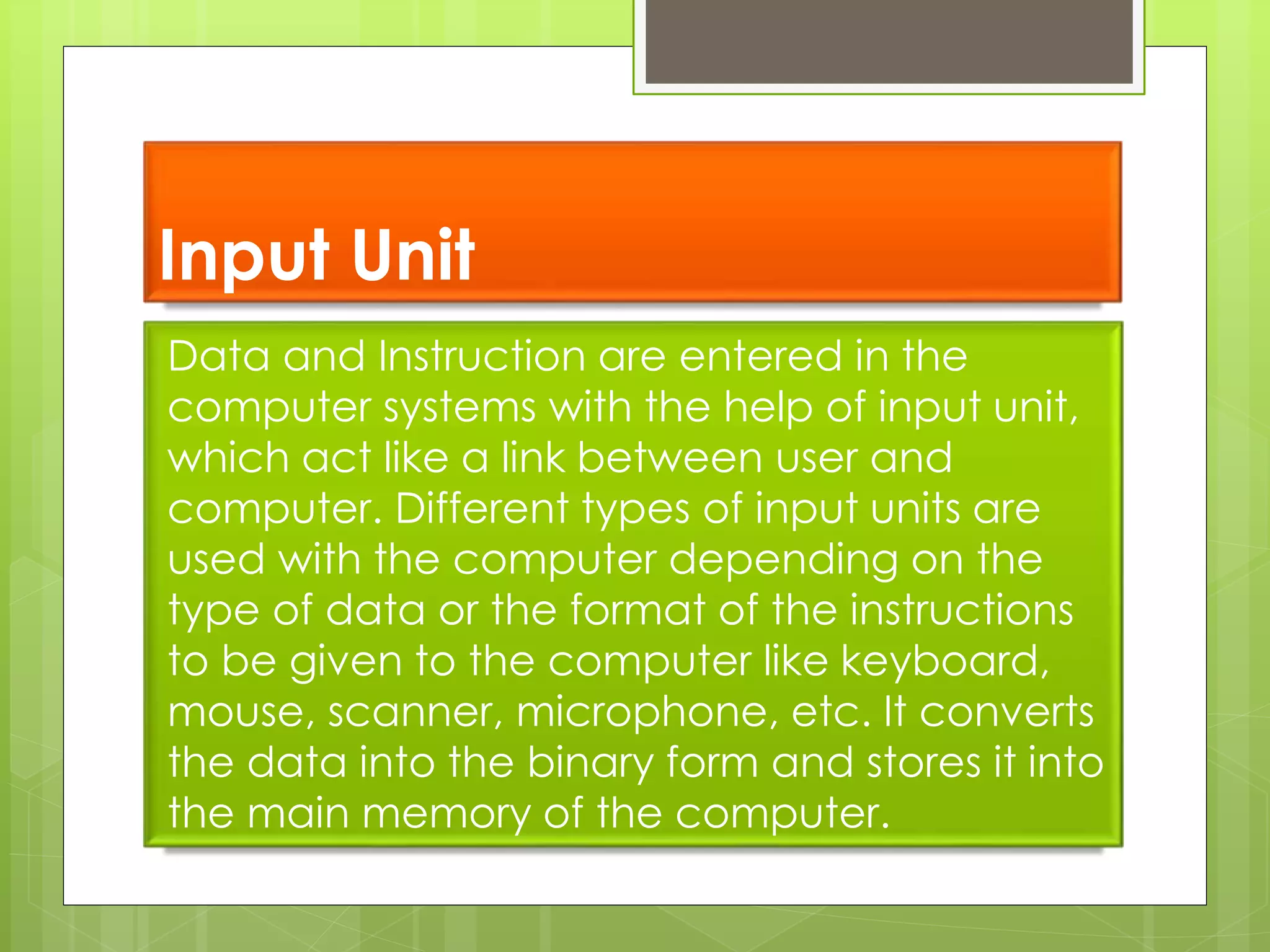 Input Unit

Data and Instruction are entered in the computer systems with the help of input unit, which act like a link between user and computer. Different types of input units are used with the computer depending on the type of data or the format of the instructions to be given to the computer like keyboard, mouse, scanner, microphone, etc. It converts the data into the binary form and stores it into the main memory of the computer.